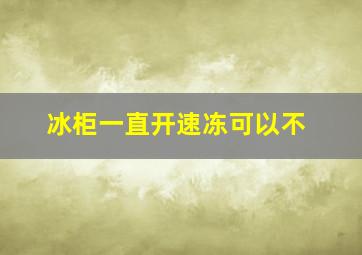 冰柜一直开速冻可以不